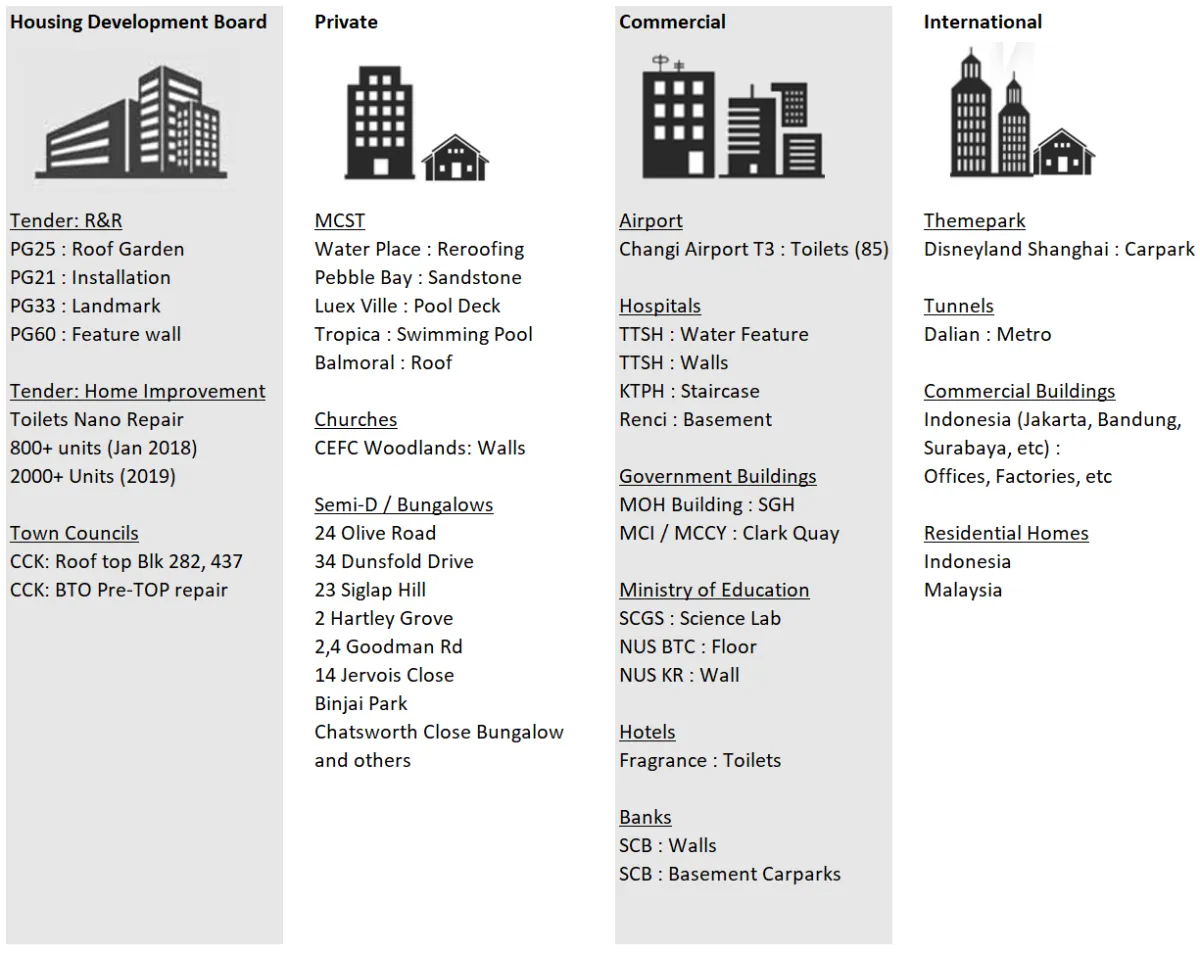 Housing Development Board

Tender: R&R
PG25 : Roof Garden
PG21 : Installation
PG33 : Landmark
PG60 : Feature wall

Tender: Home Improvement
Toilets Nano Repair
800+ units (Jan 2018)
2000+ Units (2019)

Town Councils
CCK: Roof top Blk 282, 437
CCK: BTO Pre-TOP repair

Private

MCST
Water Place : Reroofing
Pebble Bay : Sandstone
Luex Ville : Pool Deck
Tropica : Swimming Pool
Balmoral : Roof

Churches
CEFC Woodlands: Walls

Semi-D / Bungalows
24 Olive Road
34 Dunsfold Drive
23 Siglap Hill
2 Hartley Grove
2,4 Goodman Rd
14 Jervois Close
Binjai Park
Chatsworth Close Bungalow and others

Commercial

Airport
Changi Airport T3 : Toilets (85)

Hospitals
TTSH : Water Feature
TTSH : Walls
KTPH : Staircase
Renci : Basement

Government Buildings
MOH Building : SGH
MCI / MCCY : Clark Quay

Ministry of Education
SCGS : Science Lab
NUS BTC : Floor
NUS KR : Wall

Hotels
Fragrance : Toilets

Banks
SCB : Walls
SCB : Basement Carparks

International

Themepark
Disneyland Shanghai : Carpark

Tunnels
Dalian : Metro

Commercial Buildings
Indonesia (Jakarta, Bandung, Surabaya, etc) :
Offices, Factories, etc

Residential Homes
Indonesia
Malaysia